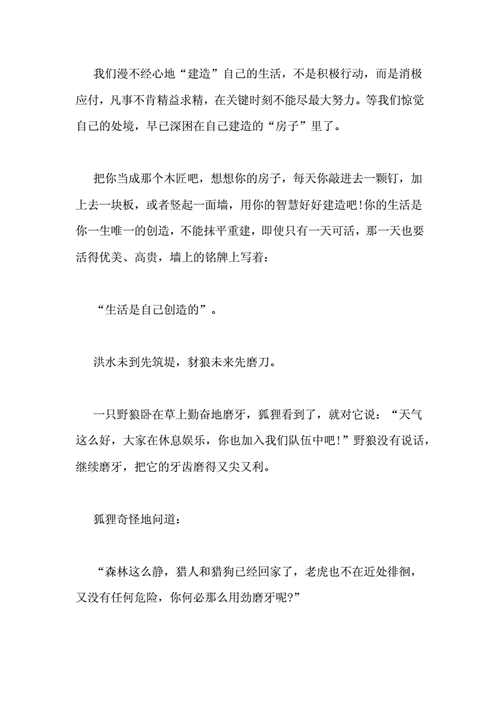 我们漫不经心地“建造”自己的生活，不是积极行动，而是消极应付，凡事不肯精益求精，在关键时刻不能尽最大努力。等我们惊觉自己的处境，早已深困在自己建造的“房子”里了。

把你当成那个木匠吧，想想你的房子，每天你敲进去一颗钉，加上去一块板，或者竖起一面墙，用你的智慧好好建造吧!你的生活是你一生唯一的创造，不能抹平重建，即使只有一天可活，那一天也要活得优美、高贵，墙上的铭牌上写着：

“生活是自己创造的”。

洪水未到先筑堤，豺狼未来先磨刀。

一只野狼卧在草上勤奋地磨牙，狐狸看到了，就对它说：“天气这么好，大家在休息娱乐，你也加入我们队伍中吧!”野狼没有说话，继续磨牙，把它的牙齿磨得又尖又利。

狐狸奇怪地问道：

“森林这么静，猎人和猎狗已经回家了，老虎也不在近处徘徊，又没有任何危险，你何必那么用劲磨牙呢?”